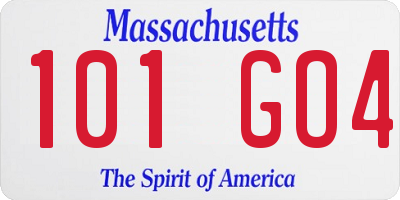 Massachusetts
101 G04
The Spirit of America